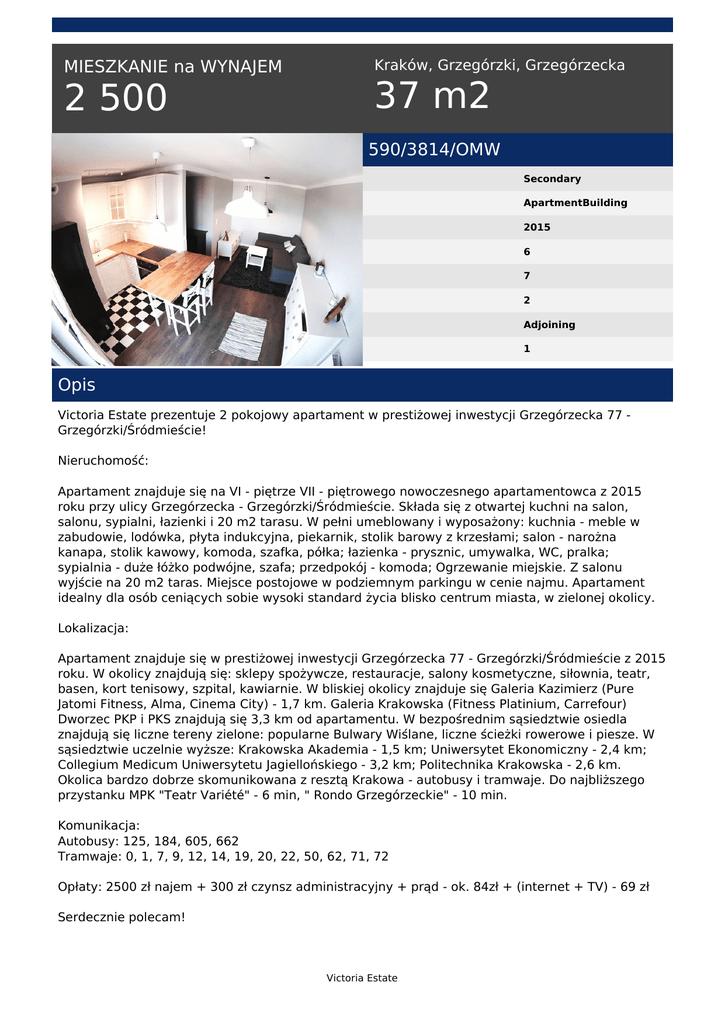 MIESZKANIE na WYNAJEM
2 500

Kraków, Grzegórzki, Grzegórzecka
37 m2

590/3814/OMW

Secondary
ApartmentBuilding
2015
6
7
2
Adjoining
1

Opis

Victoria Estate prezentuje 2 pokojowy apartament w prestiżowej inwestycji Grzegórzecka 77 - Grzegórzki/Śródmieście!

Nieruchomość:

Apartament znajduje się na VI - piętrze VII - piętrowego nowoczesnego apartamentowca z 2015 roku przy ulicy Grzegórzecka - Grzegórzki/Śródmieście. Składa się z otwartej kuchni na salon, salonu, sypialni, łazienki i 20 m2 tarasu. W pełni umeblowany i wyposażony: kuchnia - meble w zabudowie, lodówka, płyta indukcyjna, piekarnik, stolik barowy z krzesłami; salon - narożna kanapa, stolik kawowy, komoda, szafka, półka; łazienka - prysznic, umywalka, WC, pralka; sypialnia - duże łóżko podwójne, szafa; przedpokój - komoda; Ogrzewanie miejskie. Z salonu wyjście na 20 m2 taras. Miejsce postojowe w podziemnym parkingu w cenie najmu. Apartament idealny dla osób ceniących sobie wysoki standard życia blisko centrum miasta, w zielonej okolicy.

Lokalizacja:

Apartament znajduje się w prestiżowej inwestycji Grzegórzecka 77 - Grzegórzki/Śródmieście z 2015 roku. W okolicy znajdują się: sklepy spożywcze, restauracje, salony kosmetyczne, siłownia, teatr, basen, kort tenisowy, szpital, kawiarnie. W bliskiej okolicy znajduje się Galeria Kazimierz (Pure Jatomi Fitness, Alma, Cinema City) - 1,7 km. Galeria Krakowska (Fitness Platinium, Carrefour) Dworzec PKP i PKS znajdują się 3,3 km od apartamentu. W bezpośrednim sąsiedztwie osiedla znajdują się liczne tereny zielone: popularne Bulwary Wiślane, liczne ścieżki rowerowe i piesze. W sąsiedztwie uczelnie wyższe: Krakowska Akademia - 1,5 km; Uniwersytet Ekonomiczny - 2,4 km; Collegium Medicum Uniwersytetu Jagiellońskiego - 3,2 km; Politechnika Krakowska - 2,6 km. Okolica bardzo dobrze skomunikowana z resztą Krakowa - autobusy i tramwaje. Do najbliższego przystanku MPK "Teatr Variété" - 6 min, " Rondo Grzegórzeckie" - 10 min.

Komunikacja:
Autobusy: 125, 184, 605, 662
Tramwaje: 0, 1, 7, 9, 12, 14, 19, 20, 22, 50, 62, 71, 72

Opłaty: 2500 zł najem + 300 zł czynsz administracyjny + prąd - ok. 84zł + (internet + TV) - 69 zł

Serdecznie polecam!

Victoria Estate